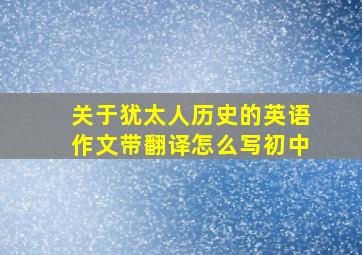 关于犹太人历史的英语作文带翻译怎么写初中